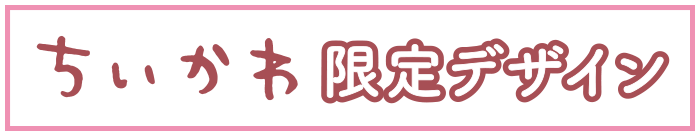 ちいかわ 限定デザイン